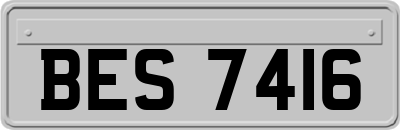 BES 7416